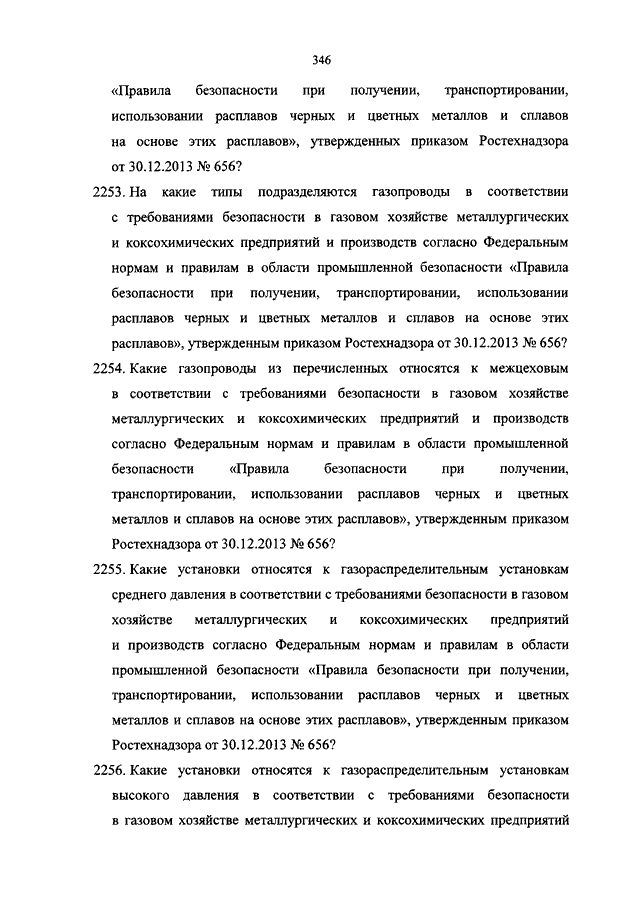 346

«Правила безопасности при получении, транспортировании, использовании расплавов черных и цветных металлов и сплавов на основе этих расплавов», утвержденных приказом Ростехнадзора от 30.12.2013 № 656?

2253. На какие типы подразделяются газопроводы в соответствии с требованиями безопасности в газовом хозяйстве металлургических и коксохимических предприятий и производств согласно Федеральным нормам и правилам в области промышленной безопасности «Правила безопасности при получении, транспортировании, использовании расплавов черных и цветных металлов и сплавов на основе этих расплавов», утвержденным приказом Ростехнадзора от 30.12.2013 № 656?

2254. Какие газопроводы из перечисленных относятся к межцеховым в соответствии с требованиями безопасности в газовом хозяйстве металлургических и коксохимических предприятий и производств согласно Федеральным нормам и правилам в области промышленной безопасности «Правила безопасности при получении, транспортировании, использовании расплавов черных и цветных металлов и сплавов на основе этих расплавов», утвержденным приказом Ростехнадзора от 30.12.2013 № 656?

2255. Какие установки относятся к газораспределительным установкам среднего давления в соответствии с требованиями безопасности в газовом хозяйстве металлургических и коксохимических предприятий и производств согласно Федеральным нормам и правилам в области промышленной безопасности «Правила безопасности при получении, транспортировании, использовании расплавов черных и цветных металлов и сплавов на основе этих расплавов», утвержденным приказом Ростехнадзора от 30.12.2013 № 656?

2256. Какие установки относятся к газораспределительным установкам высокого давления в соответствии с требованиями безопасности в газовом хозяйстве металлургических и коксохимических предприятий